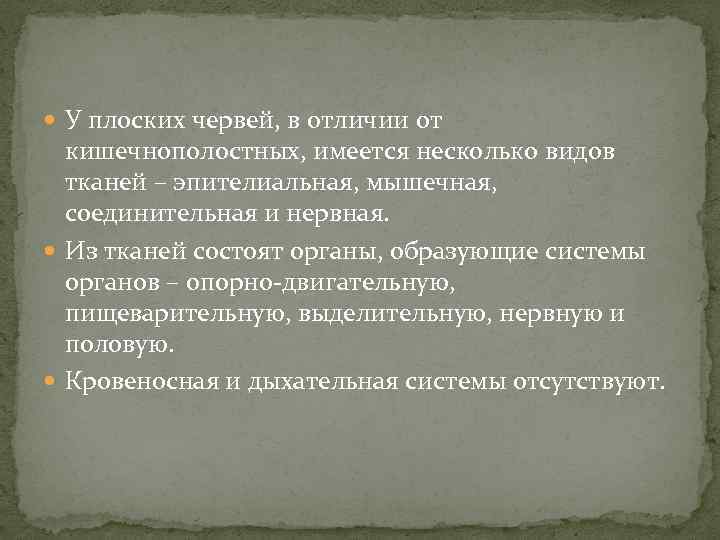 У плоских червей, в отличии от кишечнополостных, имеется несколько видов тканей – эпителиальная, мышечная, соединительная и нервная.

Из тканей состоят органы, образующие системы органов – опорно-двигательную, пищеварительную, выделительную, нервную и половую.

Кровеносная и дыхательная системы отсутствуют.